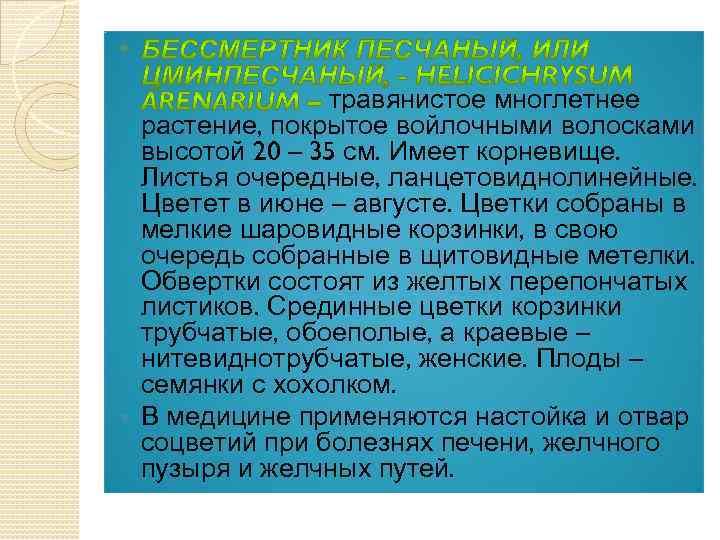 БЕССМЕРТНИК ПЕСЧАНЫЙ, ИЛИ ЦМИНПЕСЧАНЫЙ, - HELICICHRYSUM ARENARIUM – травянистое многлетнее растение, покрытое войлочными волосками высотой 20 – 35 см. Имеет корневище. Листья очередные, ланцетовиднолинейные. Цветет в июне – августе. Цветки собраны в мелкие шаровидные корзинки, в свою очередь собранные в щитовидные метелки. Обвертки состоят из желтых перепончатых листиков. Срединные цветки корзинки трубчатые, обоеполые, а краевые – нитевиднотрубчатые, женские. Плоды – семянки с хохолком.

В медицине применяются настойка и отвар соцветий при болезнях печени, желчного пузыря и желчных путей.